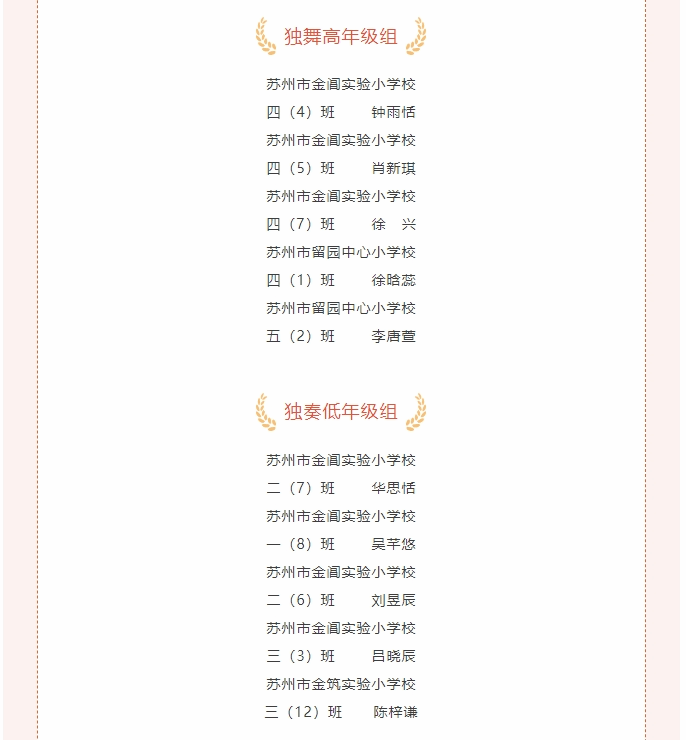 独舞高年级组

苏州市金阊实验小学校
四（4）班　　钟雨恬
苏州市金阊实验小学校
四（5）班　　肖新琪
苏州市金阊实验小学校
四（7）班　　徐　兴
苏州市留园中心小学校
四（1）班　　徐晗蕊
苏州市留园中心小学校
五（2）班　　李唐萱

独奏低年级组

苏州市金阊实验小学校
二（7）班　　华思恬
苏州市金阊实验小学校
一（8）班　　吴芊悠
苏州市金阊实验小学校
二（6）班　　刘昱辰
苏州市金阊实验小学校
三（3）班　　吕晓辰
苏州市金筑实验小学校
三（12）班　　陈梓谦